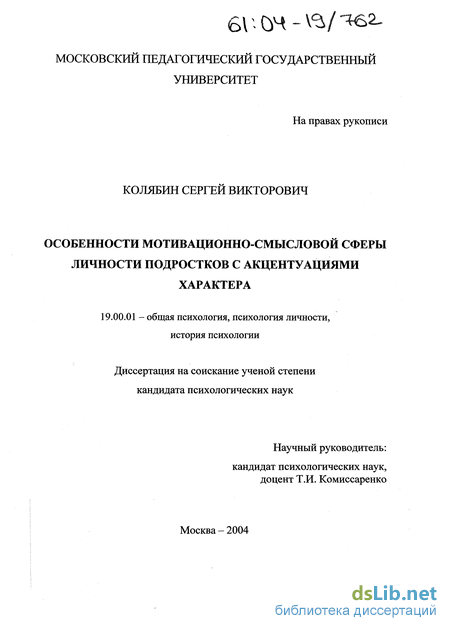 61:04-19/762

МОСКОВСКИЙ ПЕДАГОГИЧЕСКИЙ ГОСУДАРСТВЕННЫЙ УНИВЕРСИТЕТ

На правах рукописи

КОЛЯБИН СЕРГЕЙ ВИКТОРОВИЧ

ОСОБЕННОСТИ МОТИВАЦИОННО-СМЫСЛОВОЙ СФЕРЫ ЛИЧНОСТИ ПОДРОСТКОВ С АКЦЕНТУАЦИЯМИ ХАРАКТЕРА

19.00.01 – общая психология, психология личности, история психологии

Диссертация на соискание ученой степени кандидата психологических наук

Научный руководитель:
кандидат психологических наук,
доцент Т.И. Комиссаренко

Москва – 2004

dsLib.net
библиотека диссертаций